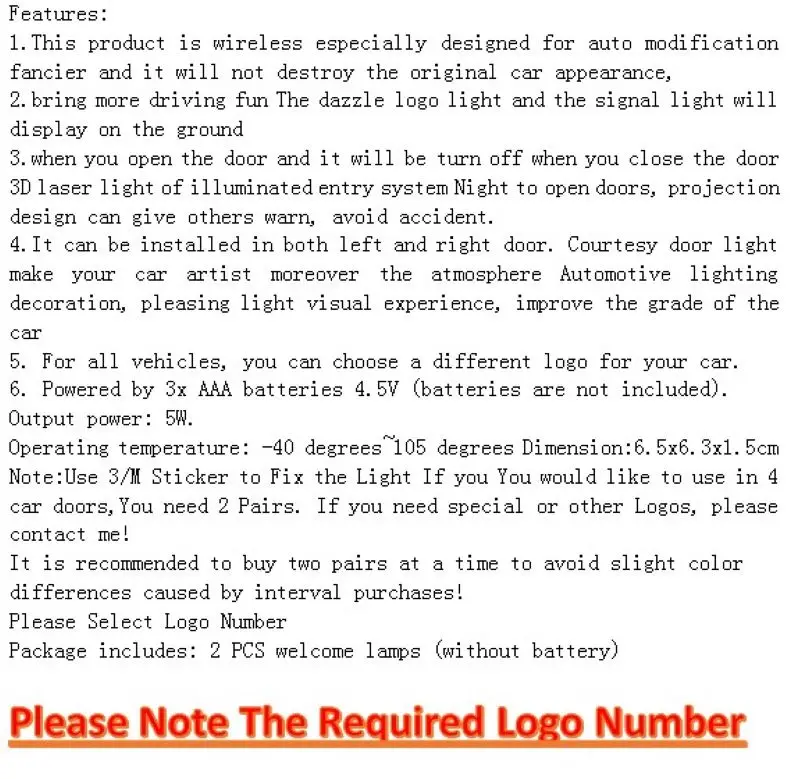 Features:
1.This product is wireless especially designed for auto modification fancier and it will not destroy the original car appearance,
2.bring more driving fun The dazzle logo light and the signal light will display on the ground
3.when you open the door and it will be turn off when you close the door 3D laser light of illuminated entry system Night to open doors, projection design can give others warn, avoid accident.
4.It can be installed in both left and right door. Courtesy door light make your car artist moreover the atmosphere Automotive lighting decoration, pleasing light visual experience, improve the grade of the car
5. For all vehicles, you can choose a different logo for your car.
6. Powered by 3x AAA batteries 4.5V (batteries are not included).
Output power: 5W.
Operating temperature: -40 degrees~105 degrees Dimension:6.5x6.3x1.5cm
Note:Use 3/M Sticker to Fix the Light If you You would like to use in 4 car doors,You need 2 Pairs. If you need special or other Logos, please contact me!
It is recommended to buy two pairs at a time to avoid slight color differences caused by interval purchases!
Please Select Logo Number
Package includes: 2 PCS welcome lamps (without battery)

Please Note The Required Logo Number